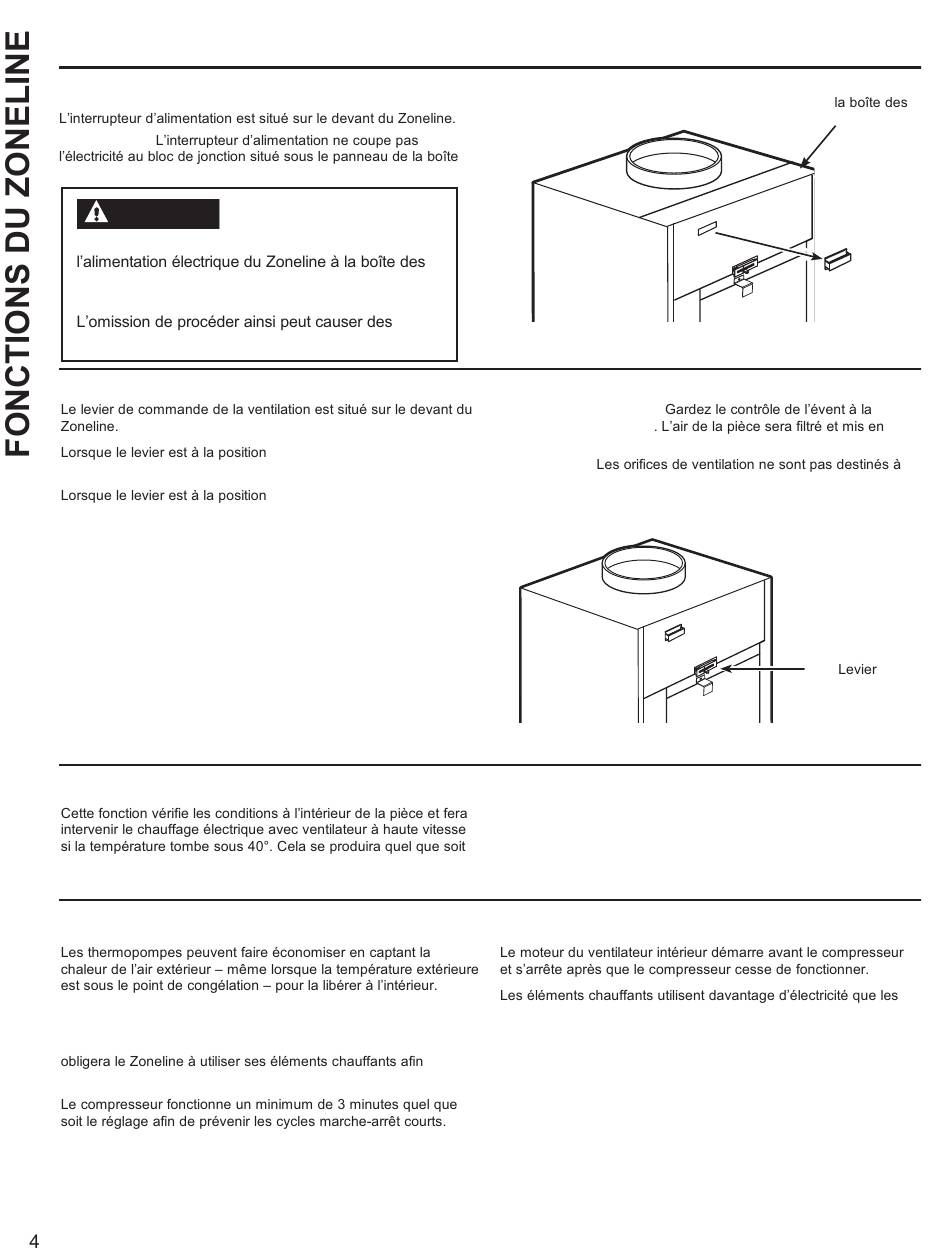 FONCTIONS DU ZONELINE

L'interrupteur d'alimentation est situé sur le devant du Zoneline.

L'interrupteur d'alimentation ne coupe pas l'électricité au bloc de jonction situé sous le panneau de la boîte

l'alimentation électrique du Zoneline à la boîte des

L'omission de procéder ainsi peut causer des

la boîte des

Le levier de commande de la ventilation est situé sur le devant du Zoneline.

Lorsque le levier est à la position

Lorsque le levier est à la position

Gardez le contrôle de l'évent à la
. L'air de la pièce sera filtré et mis en

Les orifices de ventilation ne sont pas destinés à

Levier

Cette fonction vérifie les conditions à l'intérieur de la pièce et fera intervenir le chauffage électrique avec ventilateur à haute vitesse si la température tombe sous 40°. Cela se produira quel que soit

Les thermopompes peuvent faire économiser en captant la chaleur de l'air extérieur – même lorsque la température extérieure est sous le point de congélation – pour la libérer à l'intérieur.

obligera le Zoneline à utiliser ses éléments chauffants afin

Le compresseur fonctionne un minimum de 3 minutes quel que soit le réglage afin de prévenir les cycles marche-arrêt courts.

Le moteur du ventilateur intérieur démarre avant le compresseur et s'arrête après que le compresseur cesse de fonctionner.

Les éléments chauffants utilisent davantage d'électricité que les

4